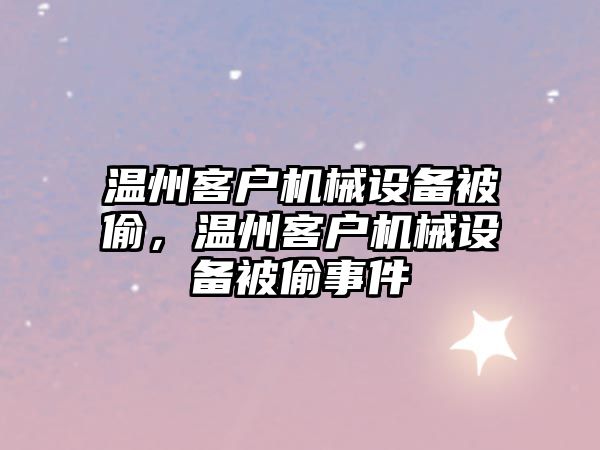 温州客户机械设备被偷，温州客户机械设备被偷事件